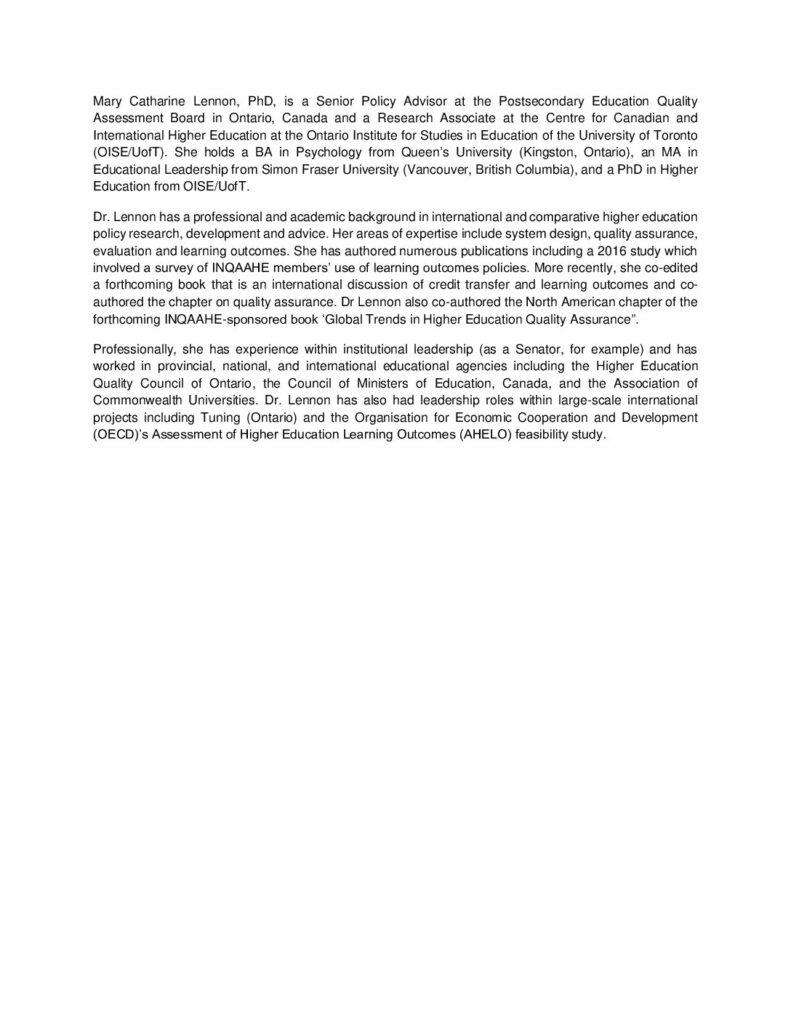 Mary Catharine Lennon, PhD, is a Senior Policy Advisor at the Postsecondary Education Quality Assessment Board in Ontario, Canada and a Research Associate at the Centre for Canadian and International Higher Education at the Ontario Institute for Studies in Education of the University of Toronto (OISE/UofT). She holds a BA in Psychology from Queen's University (Kingston, Ontario), an MA in Educational Leadership from Simon Fraser University (Vancouver, British Columbia), and a PhD in Higher Education from OISE/UofT.

Dr. Lennon has a professional and academic background in international and comparative higher education policy research, development and advice. Her areas of expertise include system design, quality assurance, evaluation and learning outcomes. She has authored numerous publications including a 2016 study which involved a survey of INQAAHE members' use of learning outcomes policies. More recently, she co-edited a forthcoming book that is an international discussion of credit transfer and learning outcomes and co-authored the chapter on quality assurance. Dr Lennon also co-authored the North American chapter of the forthcoming INQAAHE-sponsored book 'Global Trends in Higher Education Quality Assurance".

Professionally, she has experience within institutional leadership (as a Senator, for example) and has worked in provincial, national, and international educational agencies including the Higher Education Quality Council of Ontario, the Council of Ministers of Education, Canada, and the Association of Commonwealth Universities. Dr. Lennon has also had leadership roles within large-scale international projects including Tuning (Ontario) and the Organisation for Economic Cooperation and Development (OECD)'s Assessment of Higher Education Learning Outcomes (AHELO) feasibility study.